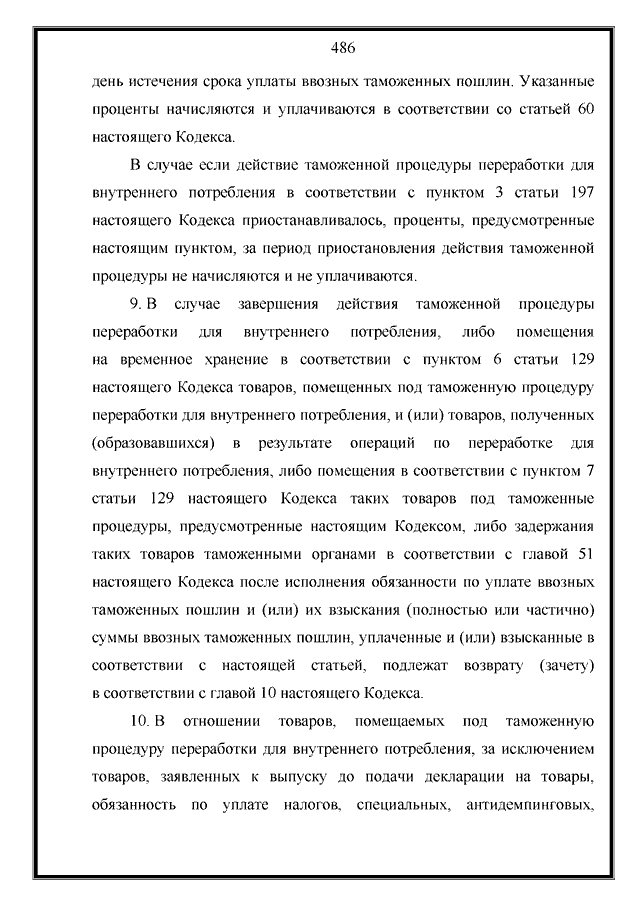 486

день истечения срока уплаты ввозных таможенных пошлин. Указанные проценты начисляются и уплачиваются в соответствии со статьей 60 настоящего Кодекса.

В случае если действие таможенной процедуры переработки для внутреннего потребления в соответствии с пунктом 3 статьи 197 настоящего Кодекса приостанавливалось, проценты, предусмотренные настоящим пунктом, за период приостановления действия таможенной процедуры не начисляются и не уплачиваются.

9. В случае завершения действия таможенной процедуры переработки для внутреннего потребления, либо помещения на временное хранение в соответствии с пунктом 6 статьи 129 настоящего Кодекса товаров, помещенных под таможенную процедуру переработки для внутреннего потребления, и (или) товаров, полученных (образовавшихся) в результате операций по переработке для внутреннего потребления, либо помещения в соответствии с пунктом 7 статьи 129 настоящего Кодекса таких товаров под таможенные процедуры, предусмотренные настоящим Кодексом, либо задержания таких товаров таможенными органами в соответствии с главой 51 настоящего Кодекса после исполнения обязанности по уплате ввозных таможенных пошлин и (или) их взыскания (полностью или частично) суммы ввозных таможенных пошлин, уплаченные и (или) взысканные в соответствии с настоящей статьей, подлежат возврату (зачету) в соответствии с главой 10 настоящего Кодекса.

10. В отношении товаров, помещаемых под таможенную процедуру переработки для внутреннего потребления, за исключением товаров, заявленных к выпуску до подачи декларации на товары, обязанность по уплате налогов, специальных, антидемпинговых,